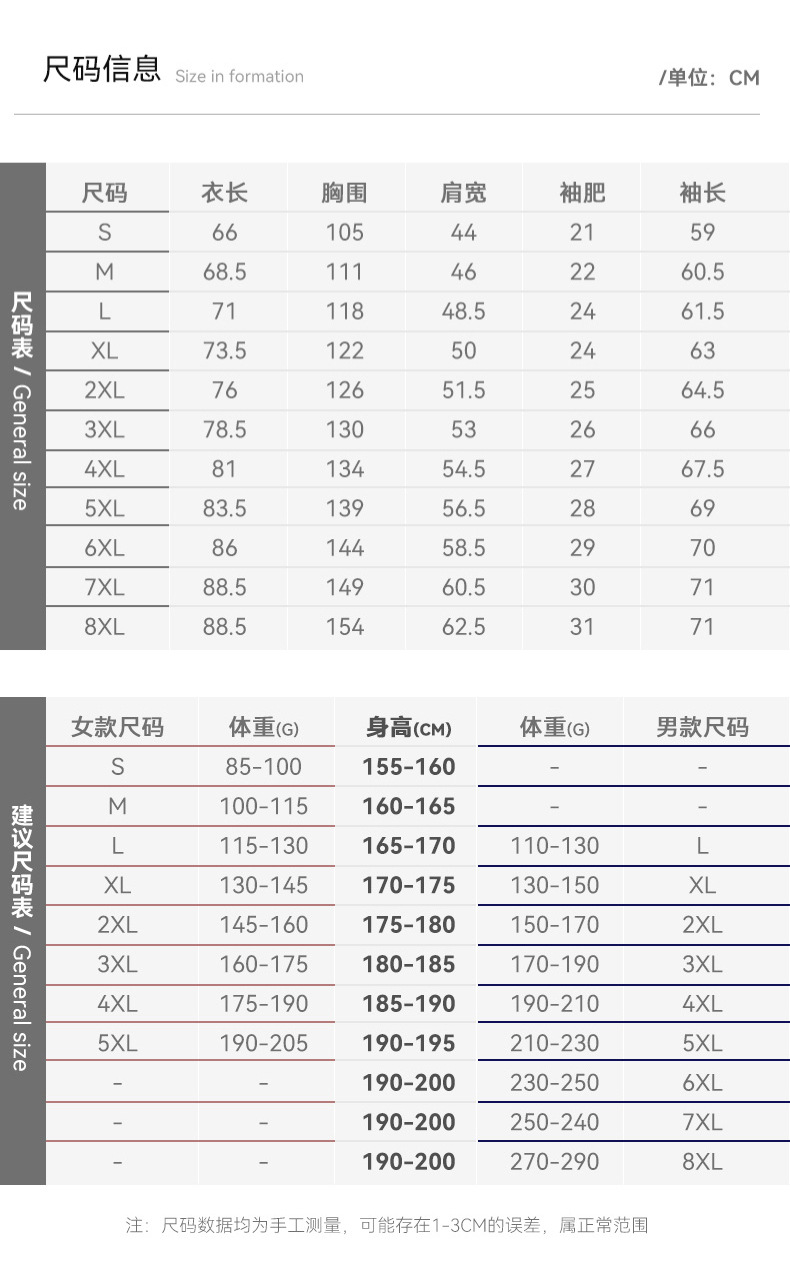 尺码信息 Size in formation /单位：CM

尺码表 / General size

| 尺码 | 衣长 | 胸围 | 肩宽 | 袖肥 | 袖长 |
|---|---|---|---|---|---|
| S | 66 | 105 | 44 | 21 | 59 |
| M | 68.5 | 111 | 46 | 22 | 60.5 |
| L | 71 | 118 | 48.5 | 24 | 61.5 |
| XL | 73.5 | 122 | 50 | 24 | 63 |
| 2XL | 76 | 126 | 51.5 | 25 | 64.5 |
| 3XL | 78.5 | 130 | 53 | 26 | 66 |
| 4XL | 81 | 134 | 54.5 | 27 | 67.5 |
| 5XL | 83.5 | 139 | 56.5 | 28 | 69 |
| 6XL | 86 | 144 | 58.5 | 29 | 70 |
| 7XL | 88.5 | 149 | 60.5 | 30 | 71 |
| 8XL | 88.5 | 154 | 62.5 | 31 | 71 |

建议尺码表 / General size

| 女款尺码 | 体重(G) | 身高(CM) | 体重(G) | 男款尺码 |
|---|---|---|---|---|
| S | 85-100 | 155-160 | - | - |
| M | 100-115 | 160-165 | - | - |
| L | 115-130 | 165-170 | 110-130 | L |
| XL | 130-145 | 170-175 | 130-150 | XL |
| 2XL | 145-160 | 175-180 | 150-170 | 2XL |
| 3XL | 160-175 | 180-185 | 170-190 | 3XL |
| 4XL | 175-190 | 185-190 | 190-210 | 4XL |
| 5XL | 190-205 | 190-195 | 210-230 | 5XL |
| - | - | 190-200 | 230-250 | 6XL |
| - | - | 190-200 | 250-240 | 7XL |
| - | - | 190-200 | 270-290 | 8XL |

注：尺码数据均为手工测量，可能存在1-3CM的误差，属正常范围